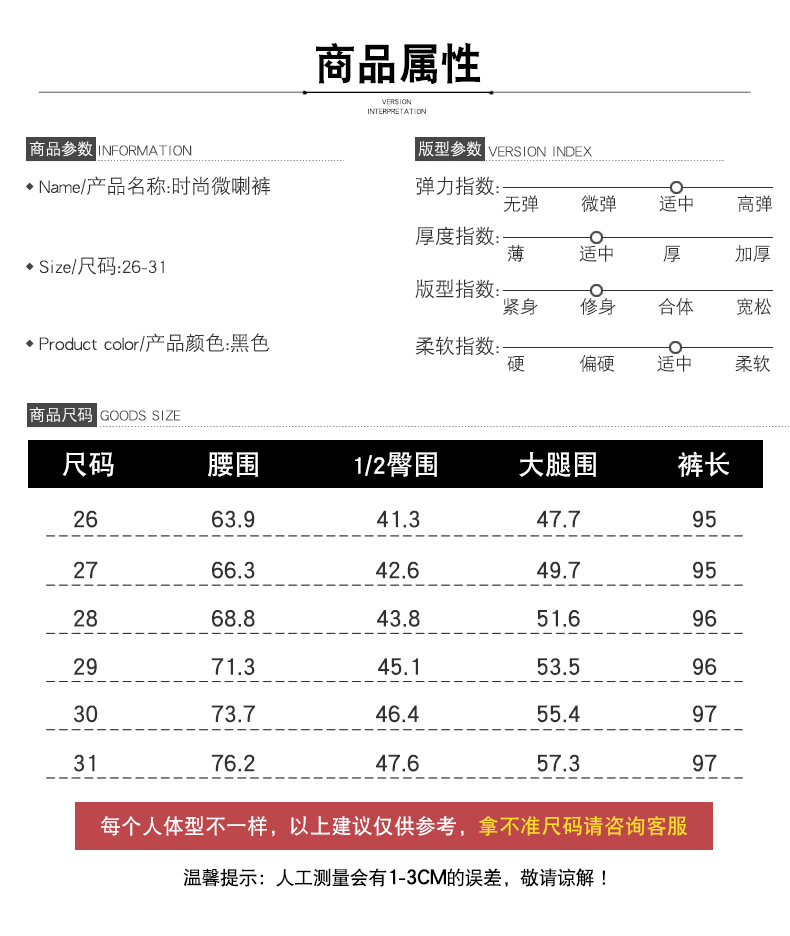 商品属性

VERSION INTERPRETATION

商品参数 INFORMATION

◆ Name/产品名称:时尚微喇裤

◆ Size/尺码:26-31

◆ Product color/产品颜色:黑色

版型参数 VERSION INDEX

弹力指数: 无弹 微弹 适中 高弹

厚度指数: 薄 适中 厚 加厚

版型指数: 紧身 修身 合体 宽松

柔软指数: 硬 偏硬 适中 柔软

商品尺码 GOODS SIZE

| 尺码 | 腰围 | 1/2臀围 | 大腿围 | 裤长 |
|---|---|---|---|---|
| 26 | 63.9 | 41.3 | 47.7 | 95 |
| 27 | 66.3 | 42.6 | 49.7 | 95 |
| 28 | 68.8 | 43.8 | 51.6 | 96 |
| 29 | 71.3 | 45.1 | 53.5 | 96 |
| 30 | 73.7 | 46.4 | 55.4 | 97 |
| 31 | 76.2 | 47.6 | 57.3 | 97 |

每个人体型不一样，以上建议仅供参考，拿不准尺码请咨询客服

温馨提示：人工测量会有1-3CM的误差，敬请谅解！